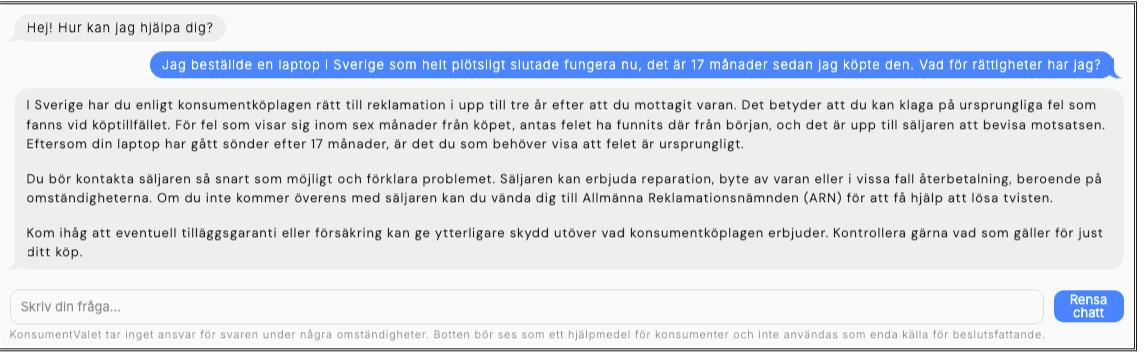 Hej! Hur kan jag hjälpa dig?

Jag beställde en laptop i Sverige som helt plötsligt slutade fungera nu, det är 17 månader sedan jag köpte den. Vad för rättigheter har jag?

I Sverige har du enligt konsumentköplagen rätt till reklamation i upp till tre år efter att du mottagit varan. Det betyder att du kan klaga på ursprungliga fel som fanns vid köptillfället. För fel som visar sig inom sex månader från köpet, antas felet ha funnits där från början, och det är upp till säljaren att bevisa motsatsen. Eftersom din laptop har gått sönder efter 17 månader, är det du som behöver visa att felet är ursprungligt.

Du bör kontakta säljaren så snart som möjligt och förklara problemet. Säljaren kan erbjuda reparation, byte av varan eller i vissa fall återbetalning, beroende på omständigheterna. Om du inte kommer överens med säljaren kan du vända dig till Allmänna Reklamationsnämnden (ARN) för att få hjälp att lösa tvisten.

Kom ihåg att eventuell tilläggsgaranti eller försäkring kan ge ytterligare skydd utöver vad konsumentköplagen erbjuder. Kontrollera gärna vad som gäller för just ditt köp.

Skriv din fråga...

Rensa chatt

KonsumentValet tar inget ansvar för svaren under några omständigheter. Botten bör ses som ett hjälpmedel för konsumenter och inte användas som enda källa för beslutsfattande.